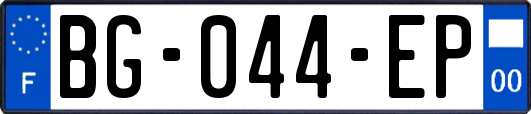 F
BG-044-EP
00